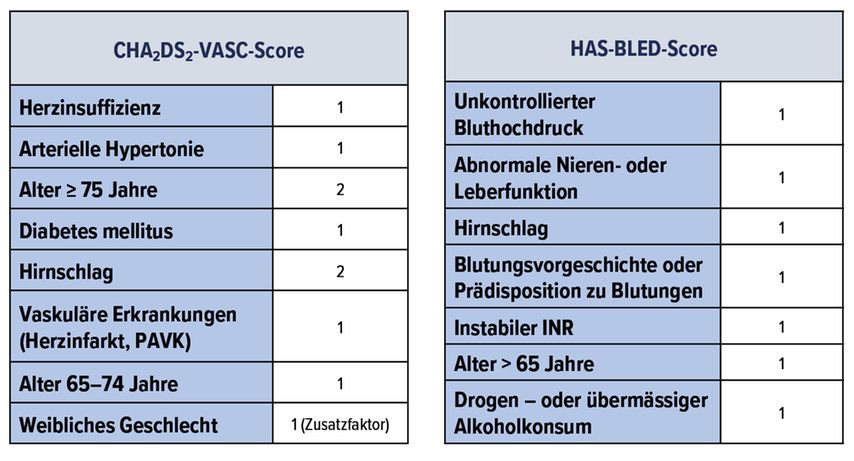 | $CHA_2DS_2$-VASC-Score | |
|---|---|
| Herzinsuffizienz | 1 |
| Arterielle Hypertonie | 1 |
| Alter ≥ 75 Jahre | 2 |
| Diabetes mellitus | 1 |
| Hirnschlag | 2 |
| Vaskuläre Erkrankungen (Herzinfarkt, PAVK) | 1 |
| Alter 65–74 Jahre | 1 |
| Weibliches Geschlecht | 1 (Zusatzfaktor) |

| HAS-BLED-Score | |
|---|---|
| Unkontrollierter Bluthochdruck | 1 |
| Abnormale Nieren- oder Leberfunktion | 1 |
| Hirnschlag | 1 |
| Blutungsvorgeschichte oder Prädisposition zu Blutungen | 1 |
| Instabiler INR | 1 |
| Alter > 65 Jahre | 1 |
| Drogen – oder übermässiger Alkoholkonsum | 1 |